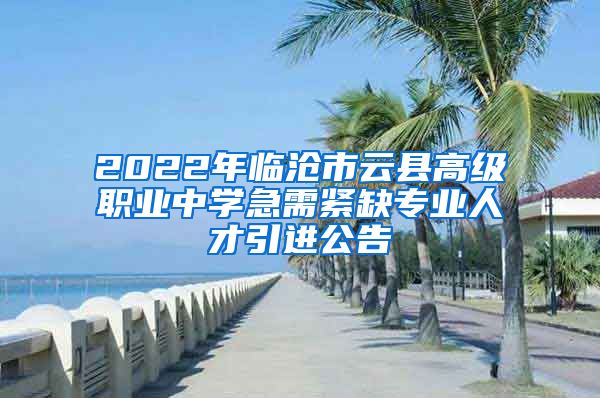 2022年临沧市云县高级职业中学急需紧缺专业人才引进公告